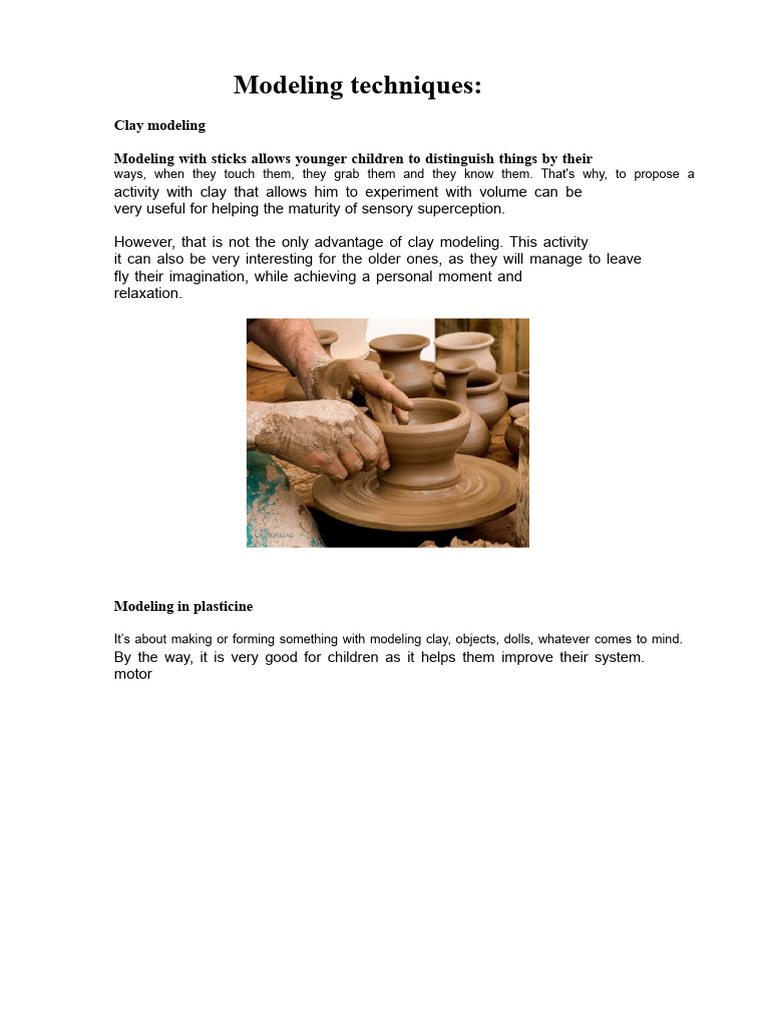 Modeling techniques:

Clay modeling

Modeling with sticks allows younger children to distinguish things by their ways, when they touch them, they grab them and they know them. That's why, to propose a activity with clay that allows him to experiment with volume can be very useful for helping the maturity of sensory superception.

However, that is not the only advantage of clay modeling. This activity it can also be very interesting for the older ones, as they will manage to leave fly their imagination, while achieving a personal moment and relaxation.

Modeling in plasticine

It's about making or forming something with modeling clay, objects, dolls, whatever comes to mind. By the way, it is very good for children as it helps them improve their system. motor